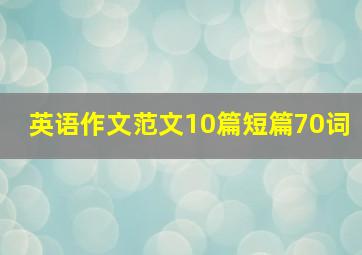 英语作文范文10篇短篇70词